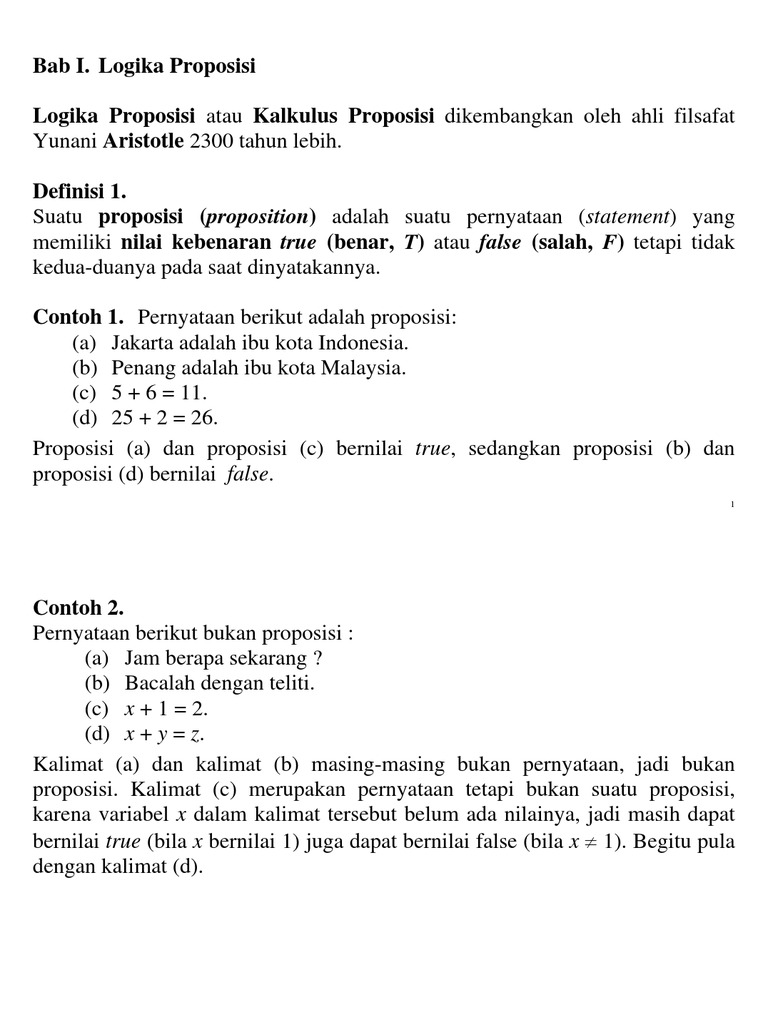 Bab I. Logika Proposisi

Logika Proposisi atau Kalkulus Proposisi dikembangkan oleh ahli filsafat Yunani Aristotle 2300 tahun lebih.

Definisi 1.
Suatu proposisi (proposition) adalah suatu pernyataan (statement) yang memiliki nilai kebenaran true (benar, T) atau false (salah, F) tetapi tidak kedua-duanya pada saat dinyatakannya.

Contoh 1. Pernyataan berikut adalah proposisi:
(a) Jakarta adalah ibu kota Indonesia.
(b) Penang adalah ibu kota Malaysia.
(c) $5 + 6 = 11$.
(d) $25 + 2 = 26$.
Proposisi (a) dan proposisi (c) bernilai true, sedangkan proposisi (b) dan proposisi (d) bernilai false.

1

Contoh 2.
Pernyataan berikut bukan proposisi :
(a) Jam berapa sekarang ?
(b) Bacalah dengan teliti.
(c) $x + 1 = 2$.
(d) $x + y = z$.
Kalimat (a) dan kalimat (b) masing-masing bukan pernyataan, jadi bukan proposisi. Kalimat (c) merupakan pernyataan tetapi bukan suatu proposisi, karena variabel $x$ dalam kalimat tersebut belum ada nilainya, jadi masih dapat bernilai true (bila $x$ bernilai 1) juga dapat bernilai false (bila $x \neq 1$). Begitu pula dengan kalimat (d).